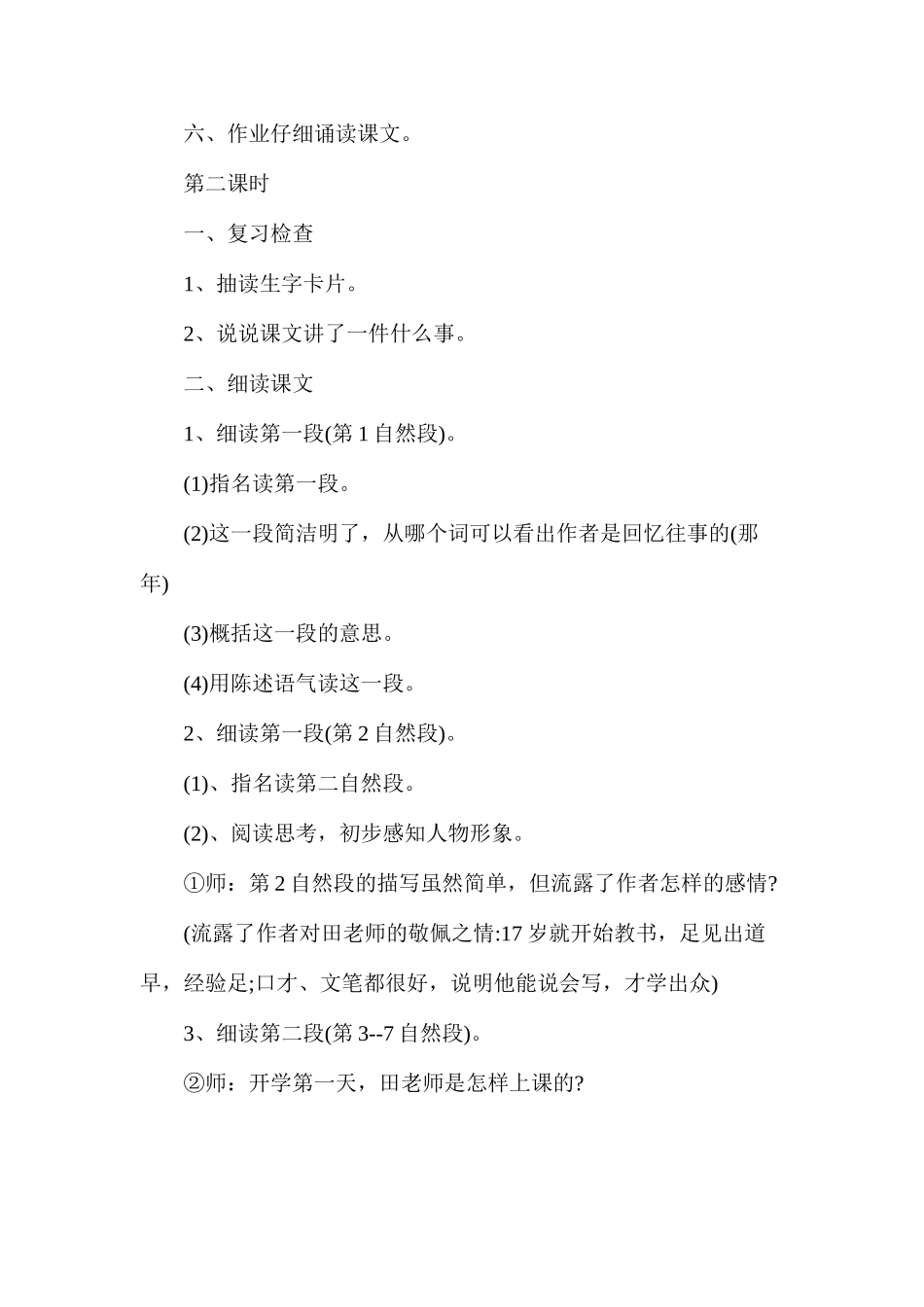 六、作业仔细诵读课文。

第二课时

一、复习检查

1、抽读生字卡片。

2、说说课文讲了一件什么事。

二、细读课文

1、细读第一段(第1自然段)。

(1)指名读第一段。

(2)这一段简洁明了，从哪个词可以看出作者是回忆往事的(那年)

(3)概括这一段的意思。

(4)用陈述语气读这一段。

2、细读第一段(第2自然段)。

(1)、指名读第二自然段。

(2)、阅读思考，初步感知人物形象。

①师：第2自然段的描写虽然简单，但流露了作者怎样的感情?

(流露了作者对田老师的敬佩之情:17岁就开始教书，足见出道早，经验足;口才、文笔都很好，说明他能说会写，才学出众)

3、细读第二段(第3--7自然段)。

②师：开学第一天，田老师是怎样上课的?